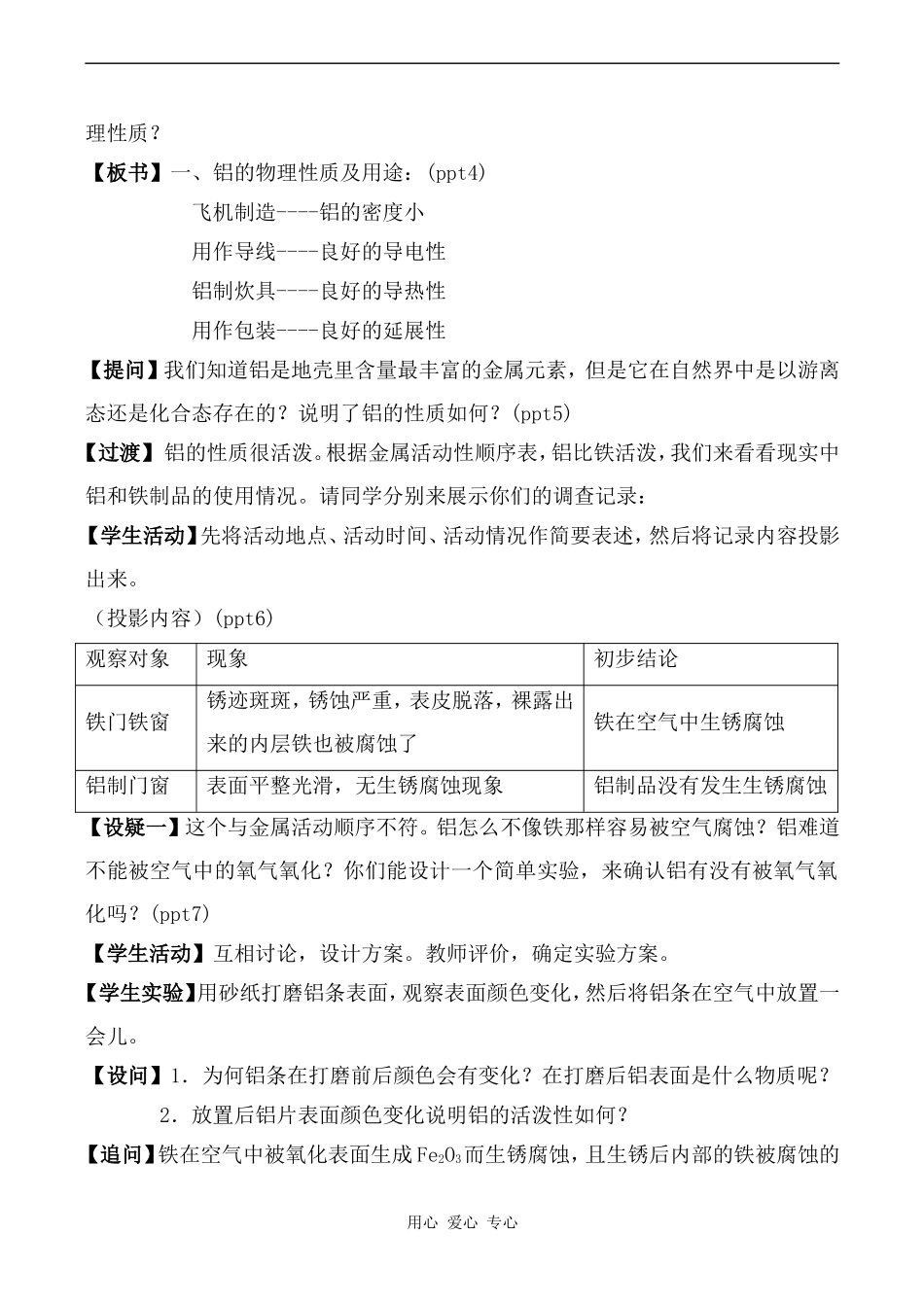 理性质？

【板书】一、铝的物理性质及用途：(ppt4)

飞机制造----铝的密度小

用作导线----良好的导电性

铝制炊具----良好的导热性

用作包装----良好的延展性

【提问】我们知道铝是地壳里含量最丰富的金属元素，但是它在自然界中是以游离态还是化合态存在的？说明了铝的性质如何？(ppt5)

【过渡】铝的性质很活泼。根据金属活动性顺序表，铝比铁活泼，我们来看看现实中铝和铁制品的使用情况。请同学分别来展示你们的调查记录：

【学生活动】先将活动地点、活动时间、活动情况作简要表述，然后将记录内容投影出来。

（投影内容）(ppt6)

| 观察对象 | 现象 | 初步结论 |
|---|---|---|
| 铁门铁窗 | 锈迹斑斑，锈蚀严重，表皮脱落，裸露出来的内层铁也被腐蚀了 | 铁在空气中生锈腐蚀 |
| 铝制门窗 | 表面平整光滑，无生锈腐蚀现象 | 铝制品没有发生生锈腐蚀 |

【设疑一】这个与金属活动顺序不符。铝怎么不像铁那样容易被空气腐蚀？铝难道不能被空气中的氧气氧化？你们能设计一个简单实验，来确认铝有没有被氧气氧化吗？(ppt7)

【学生活动】互相讨论，设计方案。教师评价，确定实验方案。

【学生实验】用砂纸打磨铝条表面，观察表面颜色变化，然后将铝条在空气中放置一会儿。

【设问】1．为何铝条在打磨前后颜色会有变化？在打磨后铝表面是什么物质呢？

2．放置后铝片表面颜色变化说明铝的活泼性如何？

【追问】铁在空气中被氧化表面生成$Fe_2O_3$而生锈腐蚀，且生锈后内部的铁被腐蚀的

用心 爱心 专心